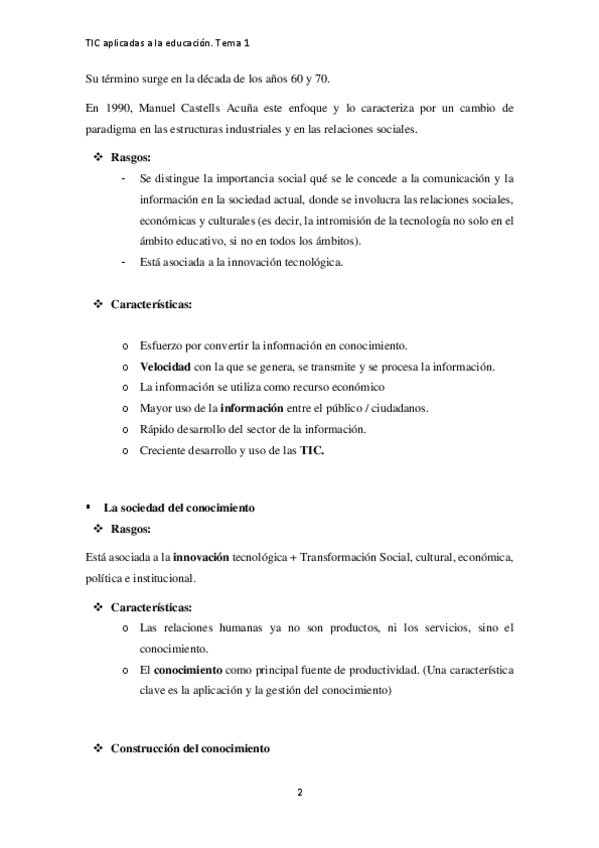 TIC aplicadas a la educación. Tema 1

Su término surge en la década de los años 60 y 70.

En 1990, Manuel Castells Acuña este enfoque y lo caracteriza por un cambio de paradigma en las estructuras industriales y en las relaciones sociales.

❖ **Rasgos:**

- Se distingue la importancia social qué se le concede a la comunicación y la información en la sociedad actual, donde se involucra las relaciones sociales, económicas y culturales (es decir, la intromisión de la tecnología no solo en el ámbito educativo, si no en todos los ámbitos).
- Está asociada a la innovación tecnológica.

❖ **Características:**

o Esfuerzo por convertir la información en conocimiento.
o **Velocidad** con la que se genera, se transmite y se procesa la información.
o La información se utiliza como recurso económico
o Mayor uso de la **información** entre el público / ciudadanos.
o Rápido desarrollo del sector de la información.
o Creciente desarrollo y uso de las **TIC.**

▪ **La sociedad del conocimiento**
❖ **Rasgos:**

Está asociada a la **innovación** tecnológica + Transformación Social, cultural, económica, política e institucional.

❖ **Características:**
o Las relaciones humanas ya no son productos, ni los servicios, sino el conocimiento.
o El **conocimiento** como principal fuente de productividad. (Una característica clave es la aplicación y la gestión del conocimiento)

❖ **Construcción del conocimiento**

2